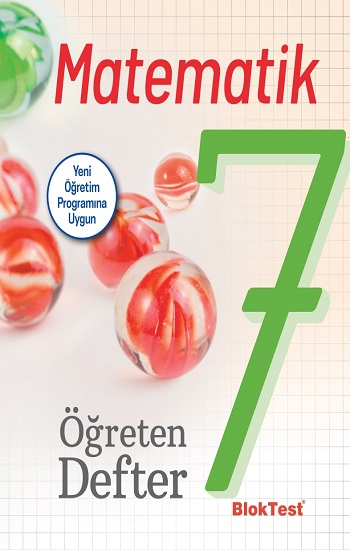 Matematik

Yeni Öğretim Programına Uygun

7

Öğreten Defter

BlokTest